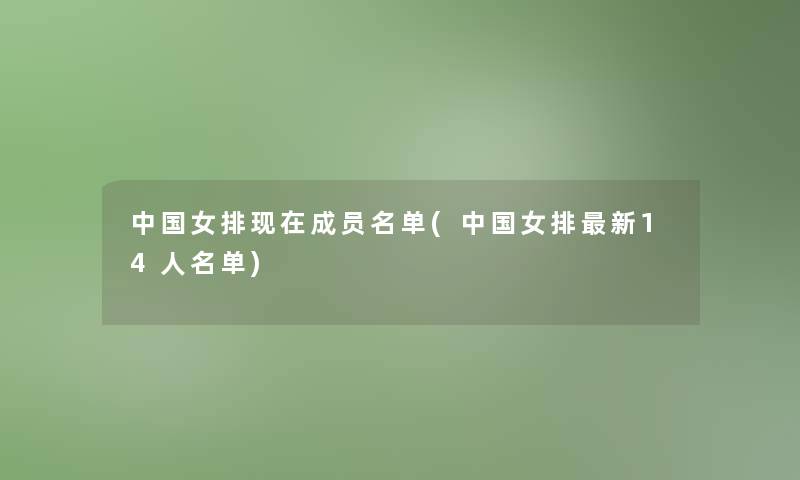 中国女排现在成员名单(中国女排最新14人名单)